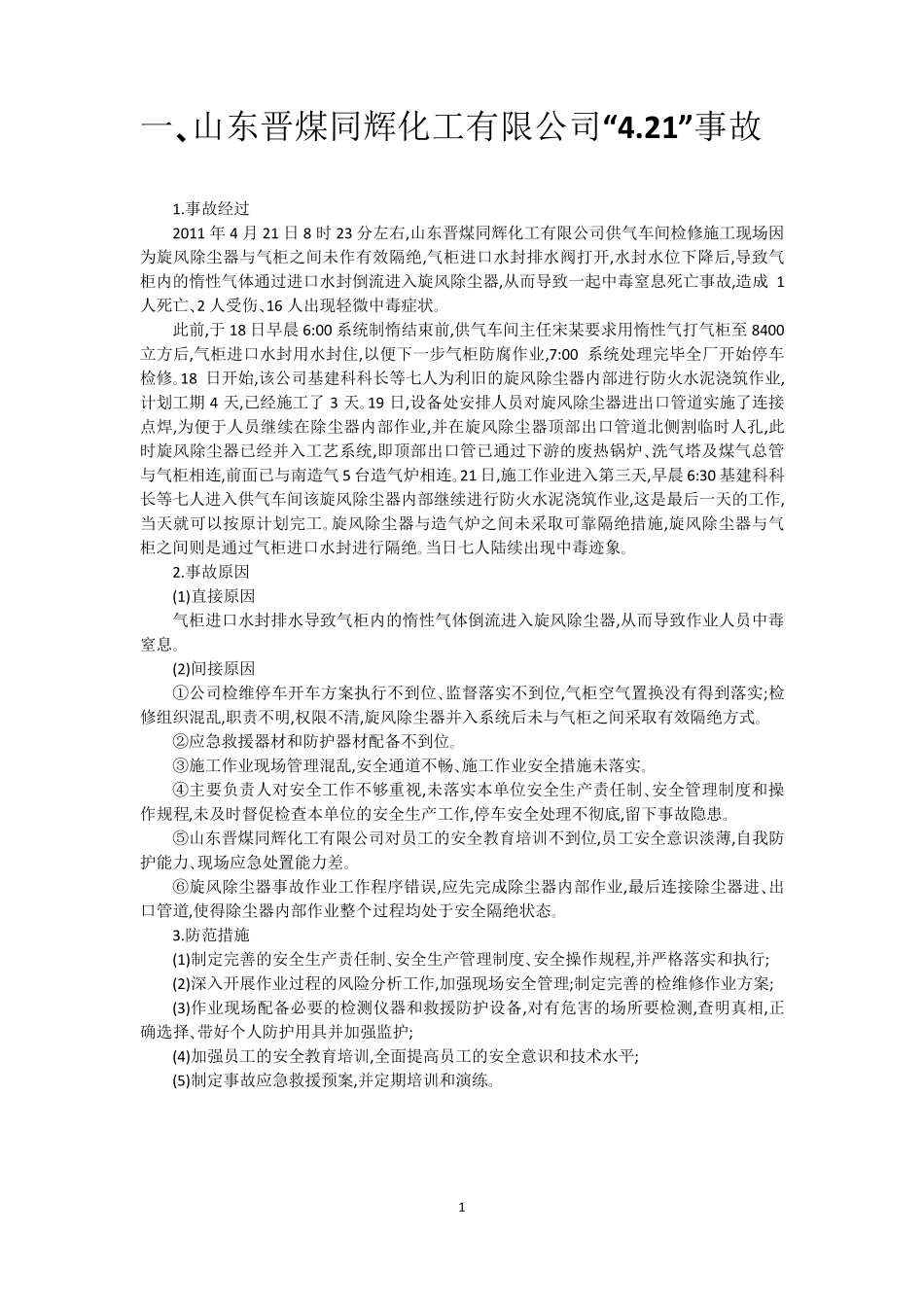 一、山东晋煤同辉化工有限公司“4.21”事故

1.事故经过

2011 年 4 月 21 日 8 时 23 分左右,山东晋煤同辉化工有限公司供气车间检修施工现场因为旋风除尘器与气柜之间未作有效隔绝,气柜进口水封排水阀打开,水封水位下降后,导致气柜内的惰性气体通过进口水封倒流进入旋风除尘器,从而导致一起中毒窒息死亡事故,造成 1 人死亡、2 人受伤、16 人出现轻微中毒症状。

此前,于 18 日早晨 6:00 系统制惰结束前,供气车间主任宋某要求用惰性气打气柜至 8400 立方后,气柜进口水封用水封住,以便下一步气柜防腐作业,7:00 系统处理完毕全厂开始停车检修。18 日开始,该公司基建科科长等七人为利旧的旋风除尘器内部进行防火水泥浇筑作业,计划工期 4 天,已经施工了 3 天。19 日,设备处安排人员对旋风除尘器进出口管道实施了连接点焊,为便于人员继续在除尘器内部作业,并在旋风除尘器顶部出口管道北侧割临时人孔,此时旋风除尘器已经并入工艺系统,即顶部出口管已通过下游的废热锅炉、洗气塔及煤气总管与气柜相连,前面已与南造气 5 台造气炉相连。21 日,施工作业进入第三天,早晨 6:30 基建科科长等七人进入供气车间该旋风除尘器内部继续进行防火水泥浇筑作业,这是最后一天的工作,当天就可以按原计划完工。旋风除尘器与造气炉之间未采取可靠隔绝措施,旋风除尘器与气柜之间则是通过气柜进口水封进行隔绝。当日七人陆续出现中毒迹象。

2.事故原因

(1)直接原因

气柜进口水封排水导致气柜内的惰性气体倒流进入旋风除尘器,从而导致作业人员中毒窒息。

(2)间接原因

①公司检维停车开车方案执行不到位、监督落实不到位,气柜空气置换没有得到落实;检修组织混乱,职责不明,权限不清,旋风除尘器并入系统后未与气柜之间采取有效隔绝方式。

②应急救援器材和防护器材配备不到位。

③施工作业现场管理混乱,安全通道不畅、施工作业安全措施未落实。

④主要负责人对安全工作不够重视,未落实本单位安全生产责任制、安全管理制度和操作规程,未及时督促检查本单位的安全生产工作,停车安全处理不彻底,留下事故隐患。

⑤山东晋煤同辉化工有限公司对员工的安全教育培训不到位,员工安全意识淡薄,自我防护能力、现场应急处置能力差。

⑥旋风除尘器事故作业工作程序错误,应先完成除尘器内部作业,最后连接除尘器进、出口管道,使得除尘器内部作业整个过程均处于安全隔绝状态。

3.防范措施

(1)制定完善的安全生产责任制、安全生产管理制度、安全操作规程,并严格落实和执行;

(2)深入开展作业过程的风险分析工作,加强现场安全管理;制定完善的检维修作业方案;

(3)作业现场配备必要的检测仪器和救援防护设备,对有危害的场所要检测,查明真相,正确选择、带好个人防护用具并加强监护;

(4)加强员工的安全教育培训,全面提高员工的安全意识和技术水平;

(5)制定事故应急救援预案,并定期培训和演练。

1